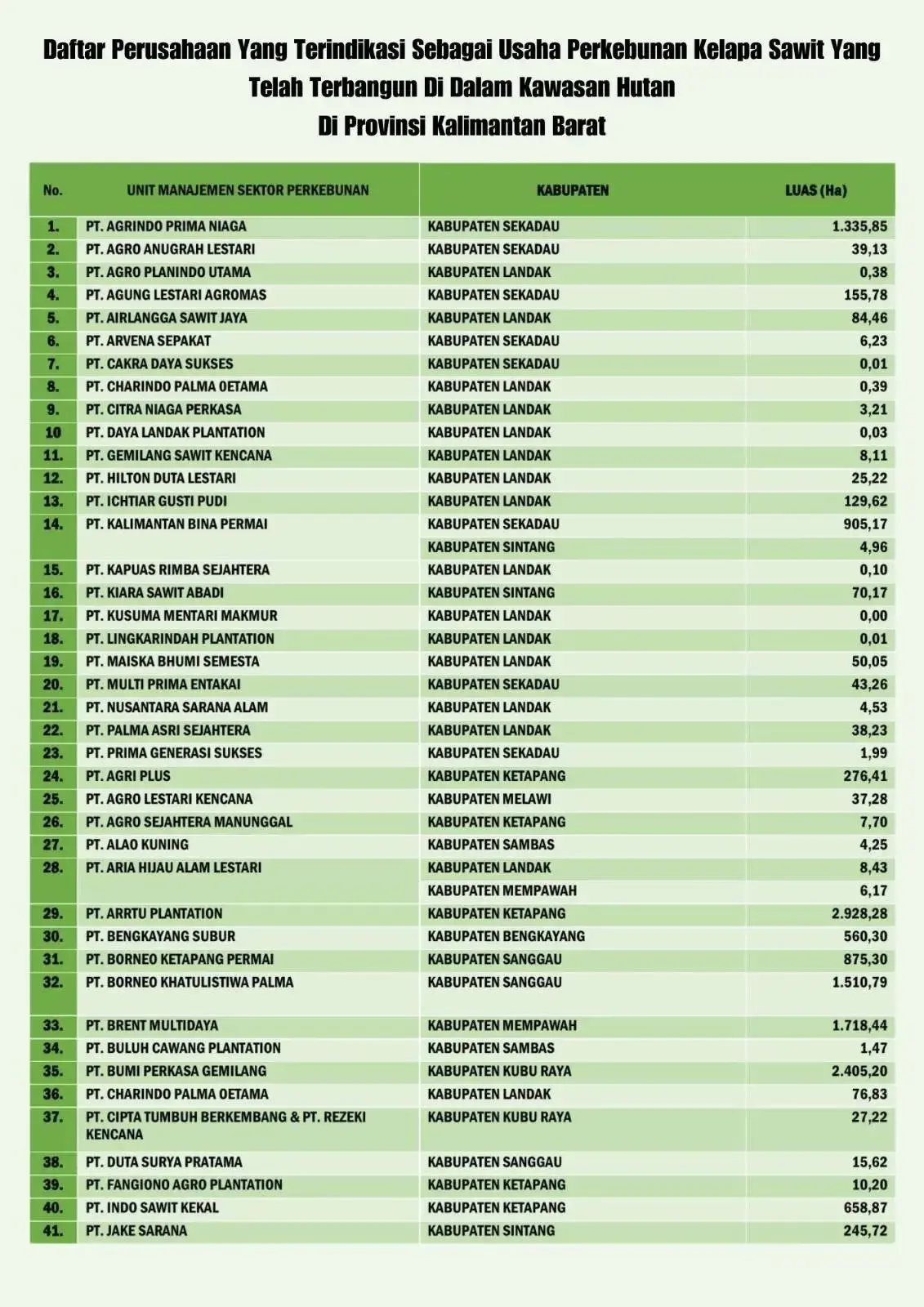 Daftar Perusahaan Yang Terindikasi Sebagai Usaha Perkebunan Kelapa Sawit Yang Telah Terbangun Di Dalam Kawasan Hutan
Di Provinsi Kalimantan Barat

| No. | UNIT MANAJEMEN SEKTOR PERKEBUNAN | KABUPATEN | LUAS (Ha) |
|---|---|---|---|
| 1. | PT. AGRINDO PRIMA NIAGA | KABUPATEN SEKADAU | 1.335,85 |
| 2. | PT. AGRO ANUGRAH LESTARI | KABUPATEN SEKADAU | 39,13 |
| 3. | PT. AGRO PLANINDO UTAMA | KABUPATEN LANDAK | 0,38 |
| 4. | PT. AGUNG LESTARI AGROMAS | KABUPATEN SEKADAU | 155,78 |
| 5. | PT. AIRLANGGA SAWIT JAYA | KABUPATEN LANDAK | 84,46 |
| 6. | PT. ARVENA SEPAKAT | KABUPATEN SEKADAU | 6,23 |
| 7. | PT. CAKRA DAYA SUKSES | KABUPATEN SEKADAU | 0,01 |
| 8. | PT. CHARINDO PALMA OETAMA | KABUPATEN LANDAK | 0,39 |
| 9. | PT. CITRA NIAGA PERKASA | KABUPATEN LANDAK | 3,21 |
| 10 | PT. DAYA LANDAK PLANTATION | KABUPATEN LANDAK | 0,03 |
| 11. | PT. GEMILANG SAWIT KENCANA | KABUPATEN LANDAK | 8,11 |
| 12. | PT. HILTON DUTA LESTARI | KABUPATEN LANDAK | 25,22 |
| 13. | PT. ICHTIAR GUSTI PUDI | KABUPATEN LANDAK | 129,62 |
| 14. | PT. KALIMANTAN BINA PERMAI | KABUPATEN SEKADAU | 905,17 |
| | | KABUPATEN SINTANG | 4,96 |
| 15. | PT. KAPUAS RIMBA SEJAHTERA | KABUPATEN LANDAK | 0,10 |
| 16. | PT. KIARA SAWIT ABADI | KABUPATEN SINTANG | 70,17 |
| 17. | PT. KUSUMA MENTARI MAKMUR | KABUPATEN LANDAK | 0,00 |
| 18. | PT. LINGKARINDAH PLANTATION | KABUPATEN LANDAK | 0,01 |
| 19. | PT. MAISKA BHUMI SEMESTA | KABUPATEN LANDAK | 50,05 |
| 20. | PT. MULTI PRIMA ENTAKAI | KABUPATEN SEKADAU | 43,26 |
| 21. | PT. NUSANTARA SARANA ALAM | KABUPATEN LANDAK | 4,53 |
| 22. | PT. PALMA ASRI SEJAHTERA | KABUPATEN LANDAK | 38,23 |
| 23. | PT. PRIMA GENERASI SUKSES | KABUPATEN SEKADAU | 1,99 |
| 24. | PT. AGRI PLUS | KABUPATEN KETAPANG | 276,41 |
| 25. | PT. AGRO LESTARI KENCANA | KABUPATEN MELAWI | 37,28 |
| 26. | PT. AGRO SEJAHTERA MANUNGGAL | KABUPATEN KETAPANG | 7,70 |
| 27. | PT. ALAO KUNING | KABUPATEN SAMBAS | 4,25 |
| 28. | PT. ARIA HIJAU ALAM LESTARI | KABUPATEN LANDAK | 8,43 |
| | | KABUPATEN MEMPAWAH | 6,17 |
| 29. | PT. ARRTU PLANTATION | KABUPATEN KETAPANG | 2.928,28 |
| 30. | PT. BENGKAYANG SUBUR | KABUPATEN BENGKAYANG | 560,30 |
| 31. | PT. BORNEO KETAPANG PERMAI | KABUPATEN SANGGAU | 875,30 |
| 32. | PT. BORNEO KHATULISTIWA PALMA | KABUPATEN SANGGAU | 1.510,79 |
| 33. | PT. BRENT MULTIDAYA | KABUPATEN MEMPAWAH | 1.718,44 |
| 34. | PT. BULUH CAWANG PLANTATION | KABUPATEN SAMBAS | 1,47 |
| 35. | PT. BUMI PERKASA GEMILANG | KABUPATEN KUBU RAYA | 2.405,20 |
| 36. | PT. CHARINDO PALMA OETAMA | KABUPATEN LANDAK | 76,83 |
| 37. | PT. CIPTA TUMBUH BERKEMBANG & PT. REZEKI KENCANA | KABUPATEN KUBU RAYA | 27,22 |
| 38. | PT. DUTA SURYA PRATAMA | KABUPATEN SANGGAU | 15,62 |
| 39. | PT. FANGIONO AGRO PLANTATION | KABUPATEN KETAPANG | 10,20 |
| 40. | PT. INDO SAWIT KEKAL | KABUPATEN KETAPANG | 658,87 |
| 41. | PT. JAKE SARANA | KABUPATEN SINTANG | 245,72 |